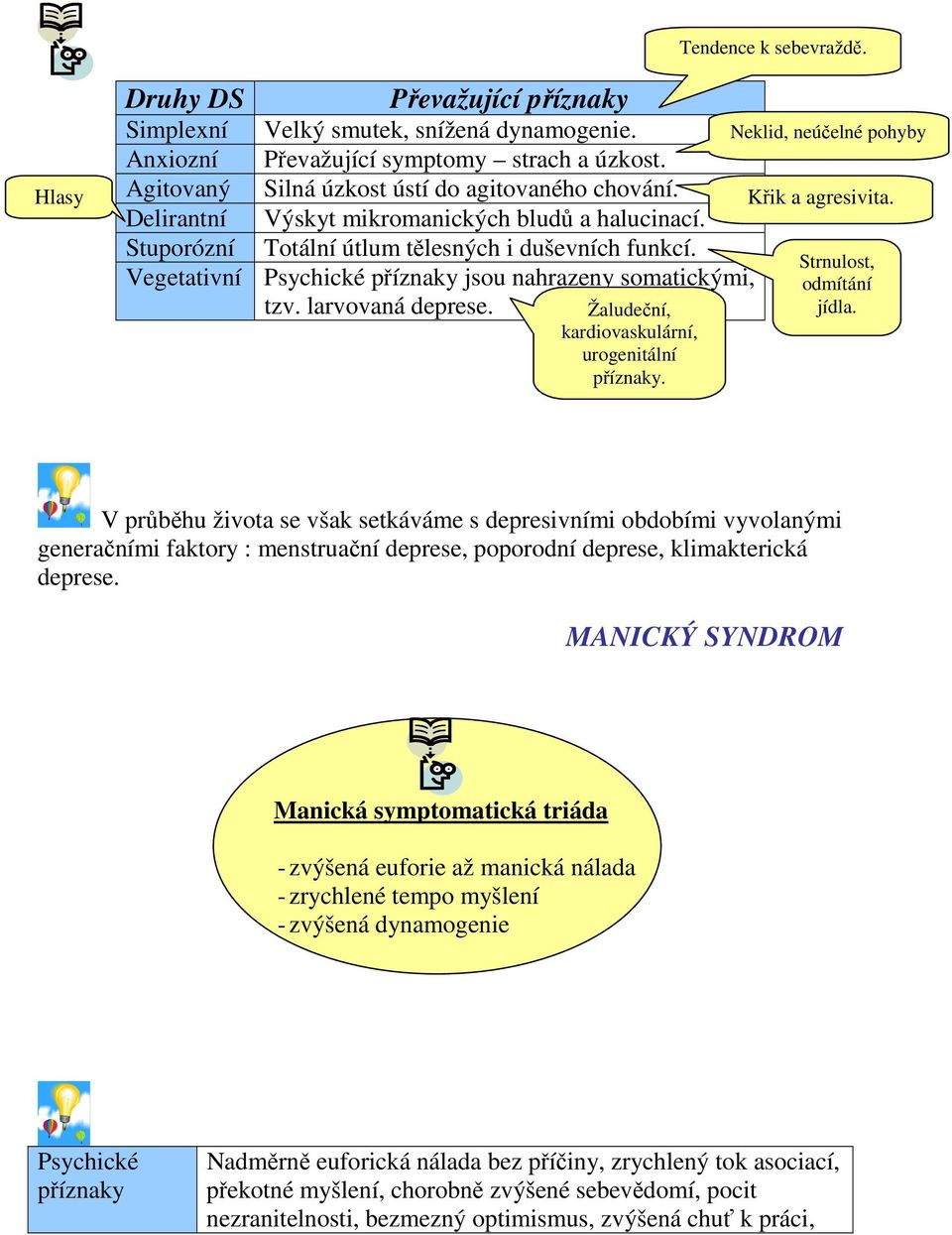 Tendence k sebevraždě.

| Druhy DS | Převažující příznaky |
|---|---|
| Simplexní | Velký smutek, snížená dynamogenie. |
| Anxiozní | Převažující symptomy – strach a úzkost. |
| Agitovaný | Silná úzkost ústí do agitovaného chování. |
| Delirantní | Výskyt mikromanických bludů a halucinací. |
| Stuporózní | Totální útlum tělesných i duševních funkcí. |
| Vegetativní | Psychické příznaky jsou nahrazeny somatickými, tzv. larvovaná deprese. |

Neklid, neúčelné pohyby

Hlasy

Křik a agresivita.

Strnulost, odmítání jídla.

Žaludeční, kardiovaskulární, urogenitální příznaky.

V průběhu života se však setkáváme s depresivními obdobími vyvolanými generačními faktory : menstruační deprese, poporodní deprese, klimakterická deprese.

MANICKÝ SYNDROM

Manická symptomatická triáda

- zvýšená euforie až manická nálada
- zrychlené tempo myšlení
- zvýšená dynamogenie

| Psychické příznaky | Nadměrně euforická nálada bez příčiny, zrychlený tok asociací, překotné myšlení, chorobně zvýšené sebevědomí, pocit nezranitelnosti, bezmezný optimismus, zvýšená chuť k práci, |
|---|---|